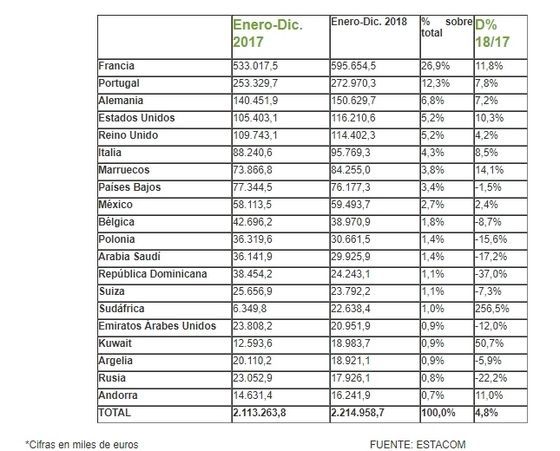 | | Enero-Dic. 2017 | Enero-Dic. 2018 | % sobre total | D% 18/17 |
|---|---|---|---|---|
| Francia | 533.017,5 | 595.654,5 | 26,9% | 11,8% |
| Portugal | 253.329,7 | 272.970,3 | 12,3% | 7,8% |
| Alemania | 140.451,9 | 150.629,7 | 6,8% | 7,2% |
| Estados Unidos | 105.403,1 | 116.210,6 | 5,2% | 10,3% |
| Reino Unido | 109.743,1 | 114.402,3 | 5,2% | 4,2% |
| Italia | 88.240,6 | 95.769,3 | 4,3% | 8,5% |
| Marruecos | 73.866,8 | 84.255,0 | 3,8% | 14,1% |
| Países Bajos | 77.344,5 | 76.177,3 | 3,4% | -1,5% |
| México | 58.113,5 | 59.493,7 | 2,7% | 2,4% |
| Bélgica | 42.696,2 | 38.970,9 | 1,8% | -8,7% |
| Polonia | 36.319,6 | 30.661,5 | 1,4% | -15,6% |
| Arabia Saudí | 36.141,9 | 29.925,9 | 1,4% | -17,2% |
| República Dominicana | 38.454,2 | 24.243,1 | 1,1% | -37,0% |
| Suiza | 25.656,9 | 23.792,2 | 1,1% | -7,3% |
| Sudáfrica | 6.349,8 | 22.638,4 | 1,0% | 256,5% |
| Emiratos Árabes Unidos | 23.808,2 | 20.951,9 | 0,9% | -12,0% |
| Kuwait | 12.593,6 | 18.983,7 | 0,9% | 50,7% |
| Argelia | 20.110,2 | 18.921,1 | 0,9% | -5,9% |
| Rusia | 23.052,9 | 17.926,1 | 0,8% | -22,2% |
| Andorra | 14.631,4 | 16.241,9 | 0,7% | 11,0% |
| TOTAL | 2.113.263,8 | 2.214.958,7 | 100,0% | 4,8% |

*Cifras en miles de euros

FUENTE: ESTACOM